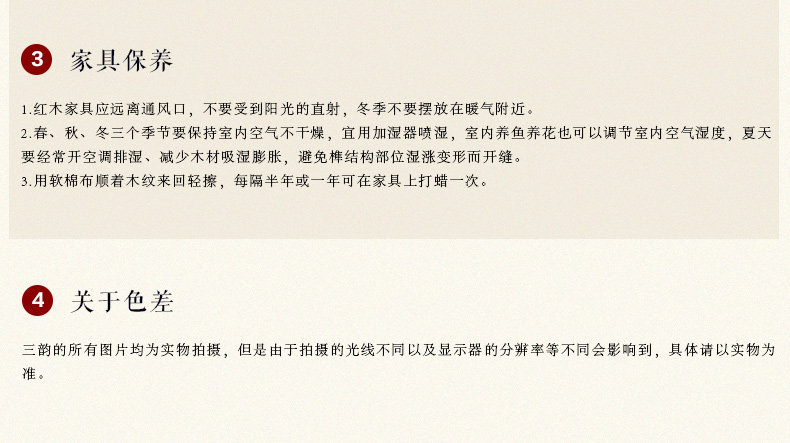 3 家具保养

1.红木家具应远离通风口，不要受到阳光的直射，冬季不要摆放在暖气附近。
2.春、秋、冬三个季节要保持室内空气不干燥，宜用加湿器喷湿，室内养鱼养花也可以调节室内空气湿度，夏天要经常开空调排湿、减少木材吸湿膨胀，避免榫结构部位湿涨变形而开缝。
3.用软棉布顺着木纹来回轻擦，每隔半年或一年可在家具上打蜡一次。

4 关于色差

三韵的所有图片均为实物拍摄，但是由于拍摄的光线不同以及显示器的分辨率等不同会影响到，具体请以实物为准。